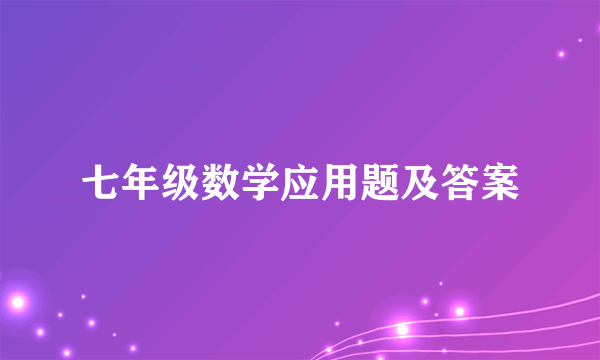 七年级数学应用题及答案